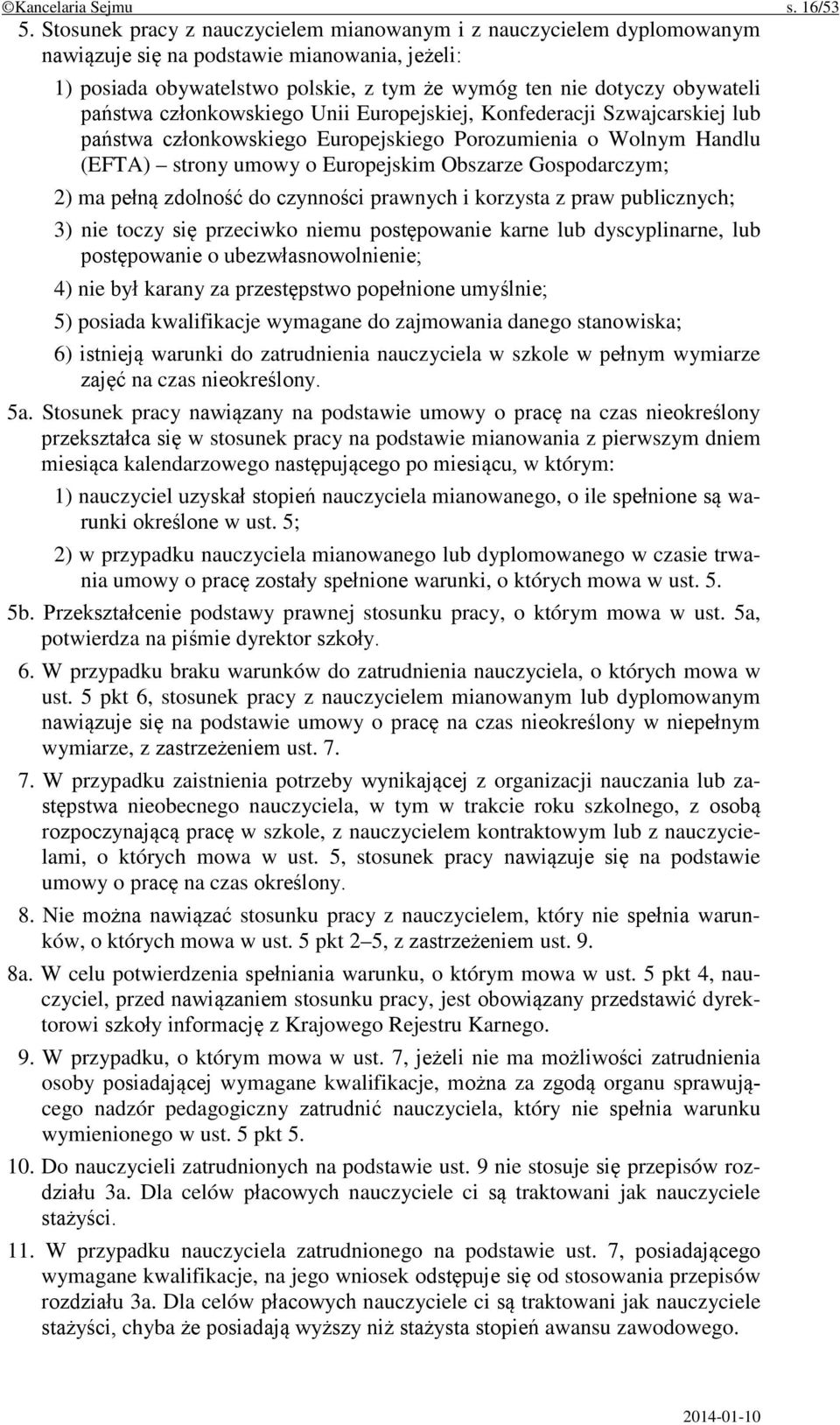 ©Kancelaria Sejmu s. 16/53

5. Stosunek pracy z nauczycielem mianowanym i z nauczycielem dyplomowanym nawiązuje się na podstawie mianowania, jeżeli:

1) posiada obywatelstwo polskie, z tym że wymóg ten nie dotyczy obywateli państwa członkowskiego Unii Europejskiej, Konfederacji Szwajcarskiej lub państwa członkowskiego Europejskiego Porozumienia o Wolnym Handlu (EFTA) – strony umowy o Europejskim Obszarze Gospodarczym;

2) ma pełną zdolność do czynności prawnych i korzysta z praw publicznych;

3) nie toczy się przeciwko niemu postępowanie karne lub dyscyplinarne, lub postępowanie o ubezwłasnowolnienie;

4) nie był karany za przestępstwo popełnione umyślnie;

5) posiada kwalifikacje wymagane do zajmowania danego stanowiska;

6) istnieją warunki do zatrudnienia nauczyciela w szkole w pełnym wymiarze zajęć na czas nieokreślony.

5a. Stosunek pracy nawiązany na podstawie umowy o pracę na czas nieokreślony przekształca się w stosunek pracy na podstawie mianowania z pierwszym dniem miesiąca kalendarzowego następującego po miesiącu, w którym:

1) nauczyciel uzyskał stopień nauczyciela mianowanego, o ile spełnione są warunki określone w ust. 5;

2) w przypadku nauczyciela mianowanego lub dyplomowanego w czasie trwania umowy o pracę zostały spełnione warunki, o których mowa w ust. 5.

5b. Przekształcenie podstawy prawnej stosunku pracy, o którym mowa w ust. 5a, potwierdza na piśmie dyrektor szkoły.

6. W przypadku braku warunków do zatrudnienia nauczyciela, o których mowa w ust. 5 pkt 6, stosunek pracy z nauczycielem mianowanym lub dyplomowanym nawiązuje się na podstawie umowy o pracę na czas nieokreślony w niepełnym wymiarze, z zastrzeżeniem ust. 7.

7. W przypadku zaistnienia potrzeby wynikającej z organizacji nauczania lub zastępstwa nieobecnego nauczyciela, w tym w trakcie roku szkolnego, z osobą rozpoczynającą pracę w szkole, z nauczycielem kontraktowym lub z nauczycielami, o których mowa w ust. 5, stosunek pracy nawiązuje się na podstawie umowy o pracę na czas określony.

8. Nie można nawiązać stosunku pracy z nauczycielem, który nie spełnia warunków, o których mowa w ust. 5 pkt 2–5, z zastrzeżeniem ust. 9.

8a. W celu potwierdzenia spełniania warunku, o którym mowa w ust. 5 pkt 4, nauczyciel, przed nawiązaniem stosunku pracy, jest obowiązany przedstawić dyrektorowi szkoły informację z Krajowego Rejestru Karnego.

9. W przypadku, o którym mowa w ust. 7, jeżeli nie ma możliwości zatrudnienia osoby posiadającej wymagane kwalifikacje, można za zgodą organu sprawującego nadzór pedagogiczny zatrudnić nauczyciela, który nie spełnia warunku wymienionego w ust. 5 pkt 5.

10. Do nauczycieli zatrudnionych na podstawie ust. 9 nie stosuje się przepisów rozdziału 3a. Dla celów płacowych nauczyciele ci są traktowani jak nauczyciele stażyści.

11. W przypadku nauczyciela zatrudnionego na podstawie ust. 7, posiadającego wymagane kwalifikacje, na jego wniosek odstępuje się od stosowania przepisów rozdziału 3a. Dla celów płacowych nauczyciele ci są traktowani jak nauczyciele stażyści, chyba że posiadają wyższy niż stażysta stopień awansu zawodowego.

2014-01-10